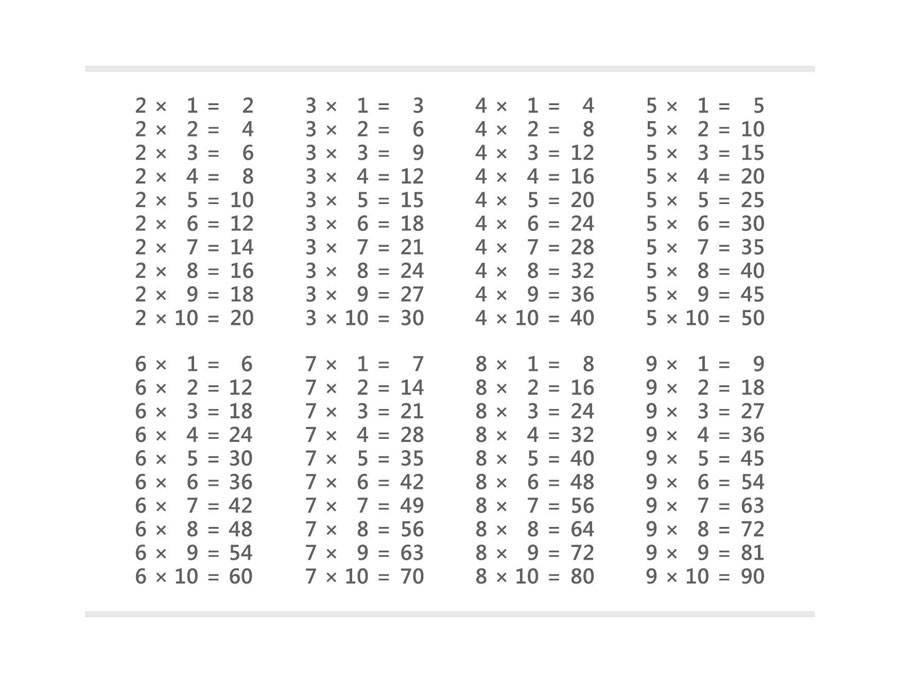 $2 \times 1 = 2$
$2 \times 2 = 4$
$2 \times 3 = 6$
$2 \times 4 = 8$
$2 \times 5 = 10$
$2 \times 6 = 12$
$2 \times 7 = 14$
$2 \times 8 = 16$
$2 \times 9 = 18$
$2 \times 10 = 20$

$3 \times 1 = 3$
$3 \times 2 = 6$
$3 \times 3 = 9$
$3 \times 4 = 12$
$3 \times 5 = 15$
$3 \times 6 = 18$
$3 \times 7 = 21$
$3 \times 8 = 24$
$3 \times 9 = 27$
$3 \times 10 = 30$

$4 \times 1 = 4$
$4 \times 2 = 8$
$4 \times 3 = 12$
$4 \times 4 = 16$
$4 \times 5 = 20$
$4 \times 6 = 24$
$4 \times 7 = 28$
$4 \times 8 = 32$
$4 \times 9 = 36$
$4 \times 10 = 40$

$5 \times 1 = 5$
$5 \times 2 = 10$
$5 \times 3 = 15$
$5 \times 4 = 20$
$5 \times 5 = 25$
$5 \times 6 = 30$
$5 \times 7 = 35$
$5 \times 8 = 40$
$5 \times 9 = 45$
$5 \times 10 = 50$

$6 \times 1 = 6$
$6 \times 2 = 12$
$6 \times 3 = 18$
$6 \times 4 = 24$
$6 \times 5 = 30$
$6 \times 6 = 36$
$6 \times 7 = 42$
$6 \times 8 = 48$
$6 \times 9 = 54$
$6 \times 10 = 60$

$7 \times 1 = 7$
$7 \times 2 = 14$
$7 \times 3 = 21$
$7 \times 4 = 28$
$7 \times 5 = 35$
$7 \times 6 = 42$
$7 \times 7 = 49$
$7 \times 8 = 56$
$7 \times 9 = 63$
$7 \times 10 = 70$

$8 \times 1 = 8$
$8 \times 2 = 16$
$8 \times 3 = 24$
$8 \times 4 = 32$
$8 \times 5 = 40$
$8 \times 6 = 48$
$8 \times 7 = 56$
$8 \times 8 = 64$
$8 \times 9 = 72$
$8 \times 10 = 80$

$9 \times 1 = 9$
$9 \times 2 = 18$
$9 \times 3 = 27$
$9 \times 4 = 36$
$9 \times 5 = 45$
$9 \times 6 = 54$
$9 \times 7 = 63$
$9 \times 8 = 72$
$9 \times 9 = 81$
$9 \times 10 = 90$